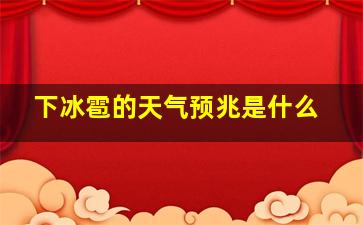 下冰雹的天气预兆是什么